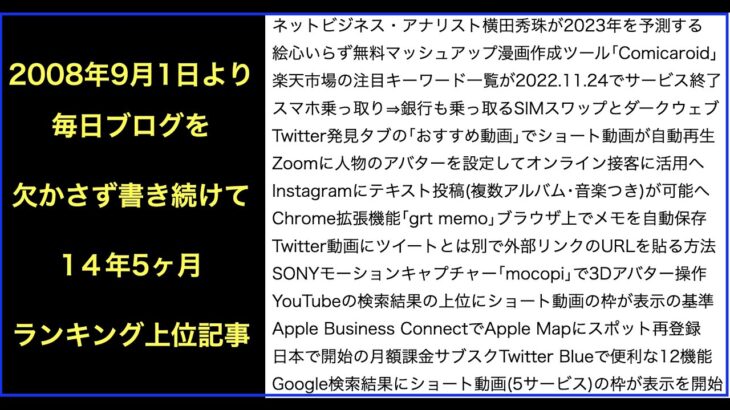 2008年9月1日より

毎日ブログを

欠かさず書き続けて

１４年5ヶ月

ランキング上位記事

ネットビジネス・アナリスト横田秀珠が2023年を予測する
絵心いらず無料マッシュアップ漫画作成ツール「Comicaroid」
楽天市場の注目キーワード一覧が2022.11.24でサービス終了
スマホ乗っ取り⇒銀行も乗っ取るSIMスワップとダークウェブ
Twitter発見タブの「おすすめ動画」でショート動画が自動再生
Zoomに人物のアバターを設定してオンライン接客に活用へ
Instagramにテキスト投稿(複数アルバム・音楽つき)が可能へ
Chrome拡張機能「grt memo」ブラウザ上でメモを自動保存
Twitter動画にツイートとは別で外部リンクのURLを貼る方法
SONYモーションキャプチャー「mocopi」で3Dアバター操作
YouTubeの検索結果の上位にショート動画の枠が表示の基準
Apple Business ConnectでApple Mapにスポット再登録
日本で開始の月額課金サブスクTwitter Blueで便利な12機能
Google検索結果にショート動画(5サービス)の枠が表示を開始